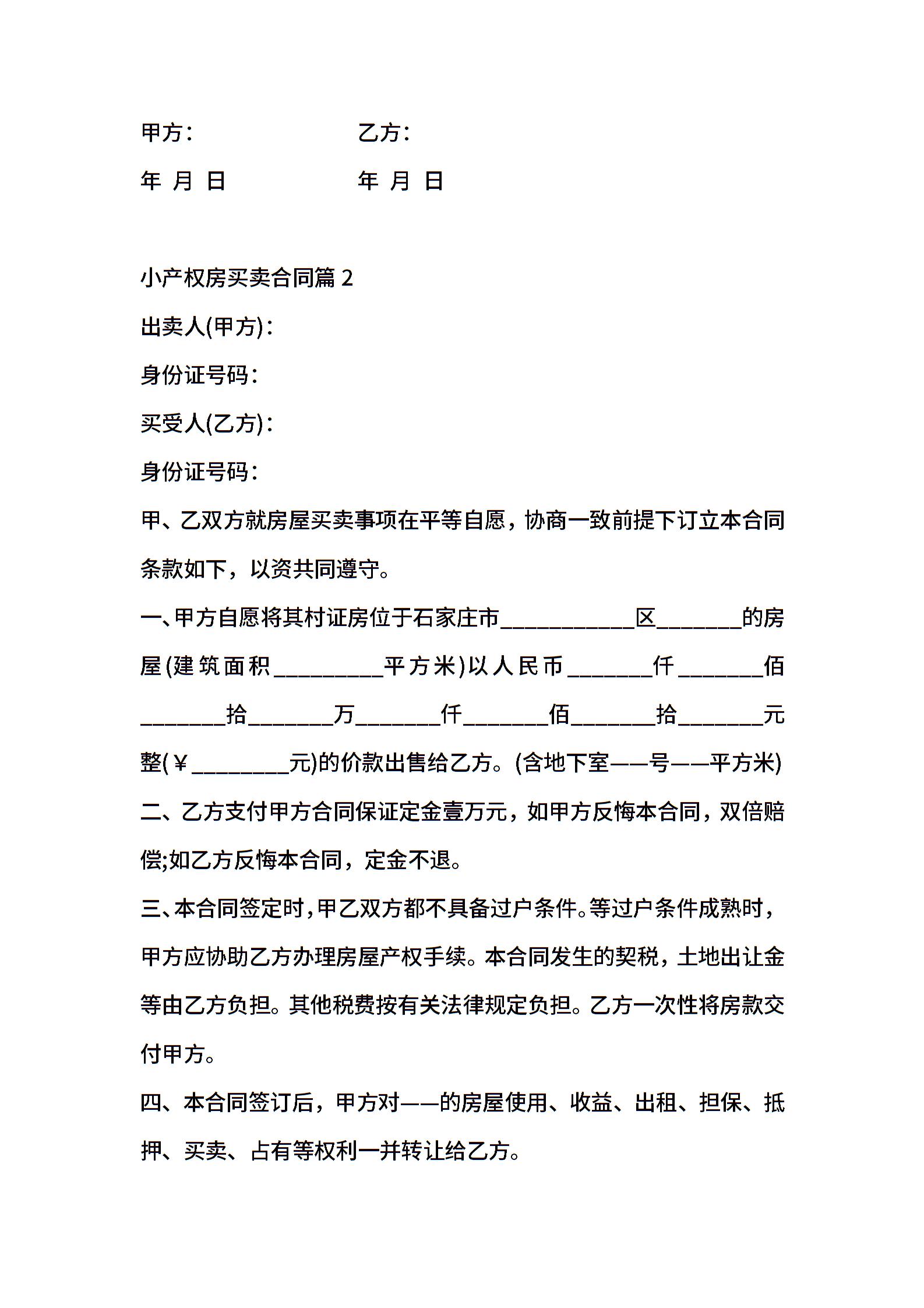 甲方：　　　　　　　　乙方：

年 月 日　　　　　　　年 月 日

小产权房买卖合同篇 2

出卖人(甲方)：

身份证号码：

买受人(乙方)：

身份证号码：

甲、乙双方就房屋买卖事项在平等自愿，协商一致前提下订立本合同条款如下，以资共同遵守。

一、甲方自愿将其村证房位于石家庄市____________区________的房屋(建筑面积__________平方米)以人民币________仟________佰________拾________万________仟________佰________拾________元整(￥_________元)的价款出售给乙方。(含地下室——号——平方米)

二、乙方支付甲方合同保证定金壹万元，如甲方反悔本合同，双倍赔偿;如乙方反悔本合同，定金不退。

三、本合同签定时，甲乙双方都不具备过户条件。等过户条件成熟时，甲方应协助乙方办理房屋产权手续。本合同发生的契税，土地出让金等由乙方负担。其他税费按有关法律规定负担。乙方一次性将房款交付甲方。

四、本合同签订后，甲方对——的房屋使用、收益、出租、担保、抵押、买卖、占有等权利一并转让给乙方。